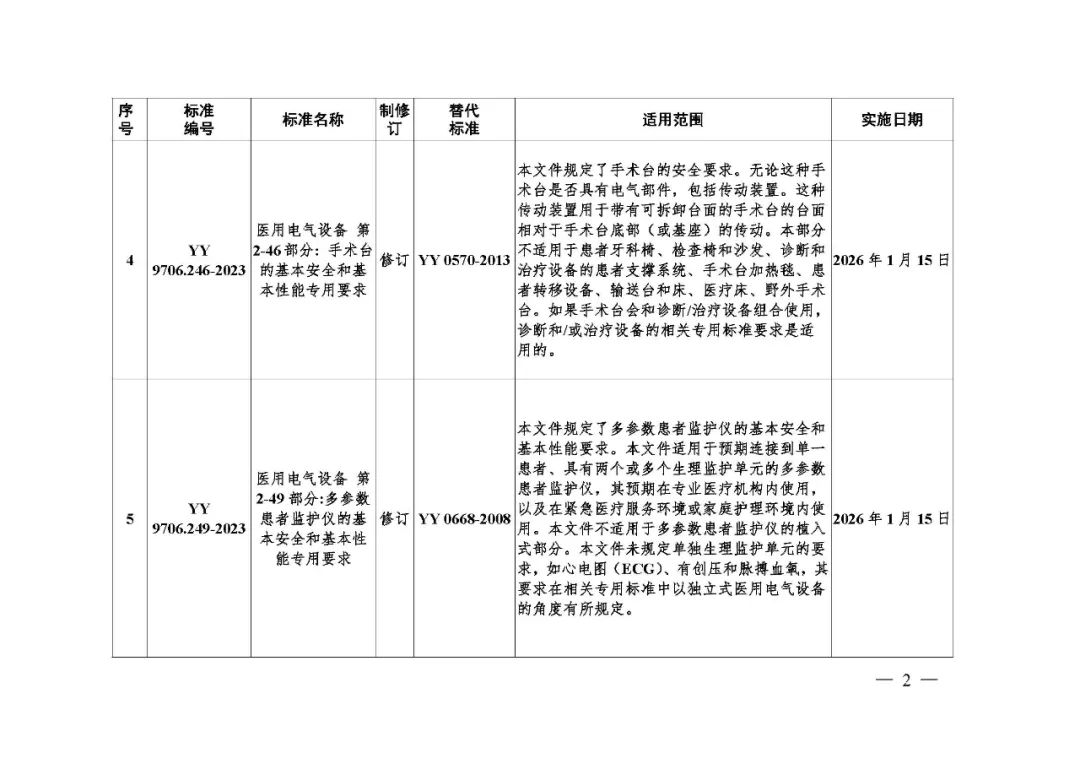 | 序号 | 标准编号 | 标准名称 | 制修订 | 替代标准 | 适用范围 | 实施日期 |
|---|---|---|---|---|---|---|
| 4 | YY 9706.246-2023 | 医用电气设备 第2-46部分：手术台的基本安全和基本性能专用要求 | 修订 | YY 0570-2013 | 本文件规定了手术台的安全要求。无论这种手术台是否具有电气部件，包括传动装置。这种传动装置用于带有可拆卸台面的手术台的台面相对于手术台底部（或基座）的传动。本部分不适用于患者牙科椅、检查椅和沙发、诊断和治疗设备的患者支撑系统、手术台加热毯、患者转移设备、输送台和床、医疗床、野外手术台。如果手术台会和诊断/治疗设备组合使用，诊断和/或治疗设备的相关专用标准要求是适用的。 | 2026年1月15日 |
| 5 | YY 9706.249-2023 | 医用电气设备 第2-49部分：多参数患者监护仪的基本安全和基本性能专用要求 | 修订 | YY 0668-2008 | 本文件规定了多参数患者监护仪的基本安全和基本性能要求。本文件适用于预期连接到单一患者、具有两个或多个生理监护单元的多参数患者监护仪，其预期在专业医疗机构内使用，以及在紧急医疗服务环境或家庭护理环境内使用。本文件不适用于多参数患者监护仪的植入式部分。本文件未规定单独生理监护单元的要求，如心电图（ECG）、有创压和脉搏血氧，其要求在相关专用标准中以独立式医用电气设备的角度有所规定。 | 2026年1月15日 |

— 2 —